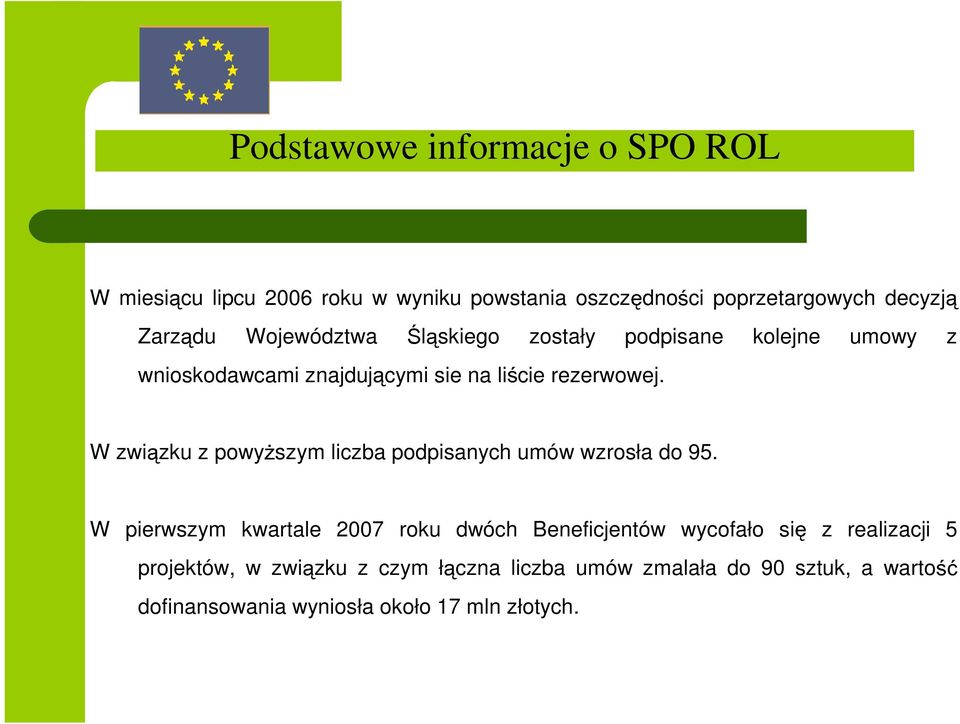 Podstawowe informacje o SPO ROL

W miesiącu lipcu 2006 roku w wyniku powstania oszczędności poprzetargowych decyzją Zarządu Województwa Śląskiego zostały podpisane kolejne umowy z wnioskodawcami znajdującymi sie na liście rezerwowej.

W związku z powyższym liczba podpisanych umów wzrosła do 95.

W pierwszym kwartale 2007 roku dwóch Beneficjentów wycofało się z realizacji 5 projektów, w związku z czym łączna liczba umów zmalała do 90 sztuk, a wartość dofinansowania wyniosła około 17 mln złotych.